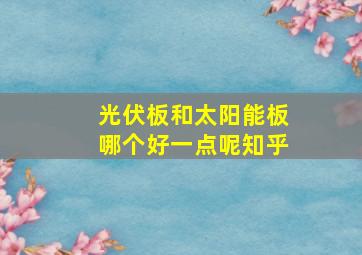 光伏板和太阳能板
哪个好一点呢知乎